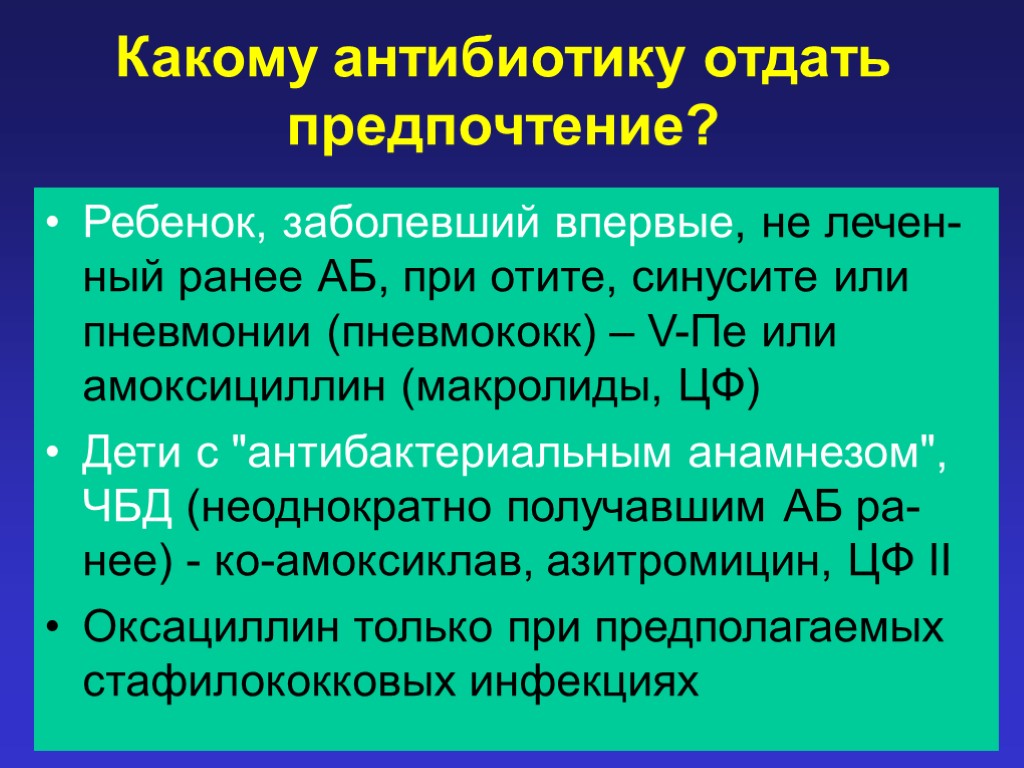 Какому антибиотику отдать предпочтение?

• Ребенок, заболевший впервые, не леченный ранее АБ, при отите, синусите или пневмонии (пневмококк) – V-Пе или амоксициллин (макролиды, ЦФ)

• Дети с "антибактериальным анамнезом", ЧБД (неоднократно получавшим АБ ранее) - ко-амоксиклав, азитромицин, ЦФ II

• Оксациллин только при предполагаемых стафилококковых инфекциях